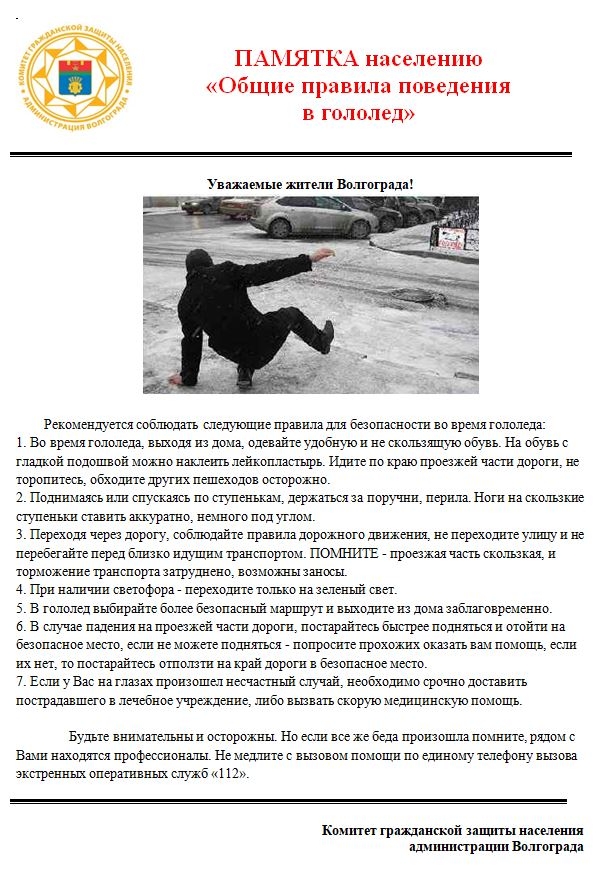 КОМИТЕТ ГРАЖДАНСКОЙ ЗАЩИТЫ НАСЕЛЕНИЯ АДМИНИСТРАЦИЯ ВОЛГОГРАДА

ПАМЯТКА населению
«Общие правила поведения в гололед»

Уважаемые жители Волгограда!

Рекомендуется соблюдать следующие правила для безопасности во время гололеда:
1. Во время гололеда, выходя из дома, одевайте удобную и не скользящую обувь. На обувь с гладкой подошвой можно наклеить лейкопластырь. Идите по краю проезжей части дороги, не торопитесь, обходите других пешеходов осторожно.
2. Поднимаясь или спускаясь по ступенькам, держаться за поручни, перила. Ноги на скользкие ступеньки ставить аккуратно, немного под углом.
3. Переходя через дорогу, соблюдайте правила дорожного движения, не переходите улицу и не перебегайте перед близко идущим транспортом. ПОМНИТЕ - проезжая часть скользкая, и торможение транспорта затруднено, возможны заносы.
4. При наличии светофора - переходите только на зеленый свет.
5. В гололед выбирайте более безопасный маршрут и выходите из дома заблаговременно.
6. В случае падения на проезжей части дороги, постарайтесь быстрее подняться и отойти на безопасное место, если не можете подняться - попросите прохожих оказать вам помощь, если их нет, то постарайтесь отползти на край дороги в безопасное место.
7. Если у Вас на глазах произошел несчастный случай, необходимо срочно доставить пострадавшего в лечебное учреждение, либо вызвать скорую медицинскую помощь.

Будьте внимательны и осторожны. Но если все же беда произошла помните, рядом с Вами находятся профессионалы. Не медлите с вызовом помощи по единому телефону вызова экстренных оперативных служб «112».

Комитет гражданской защиты населения администрации Волгограда